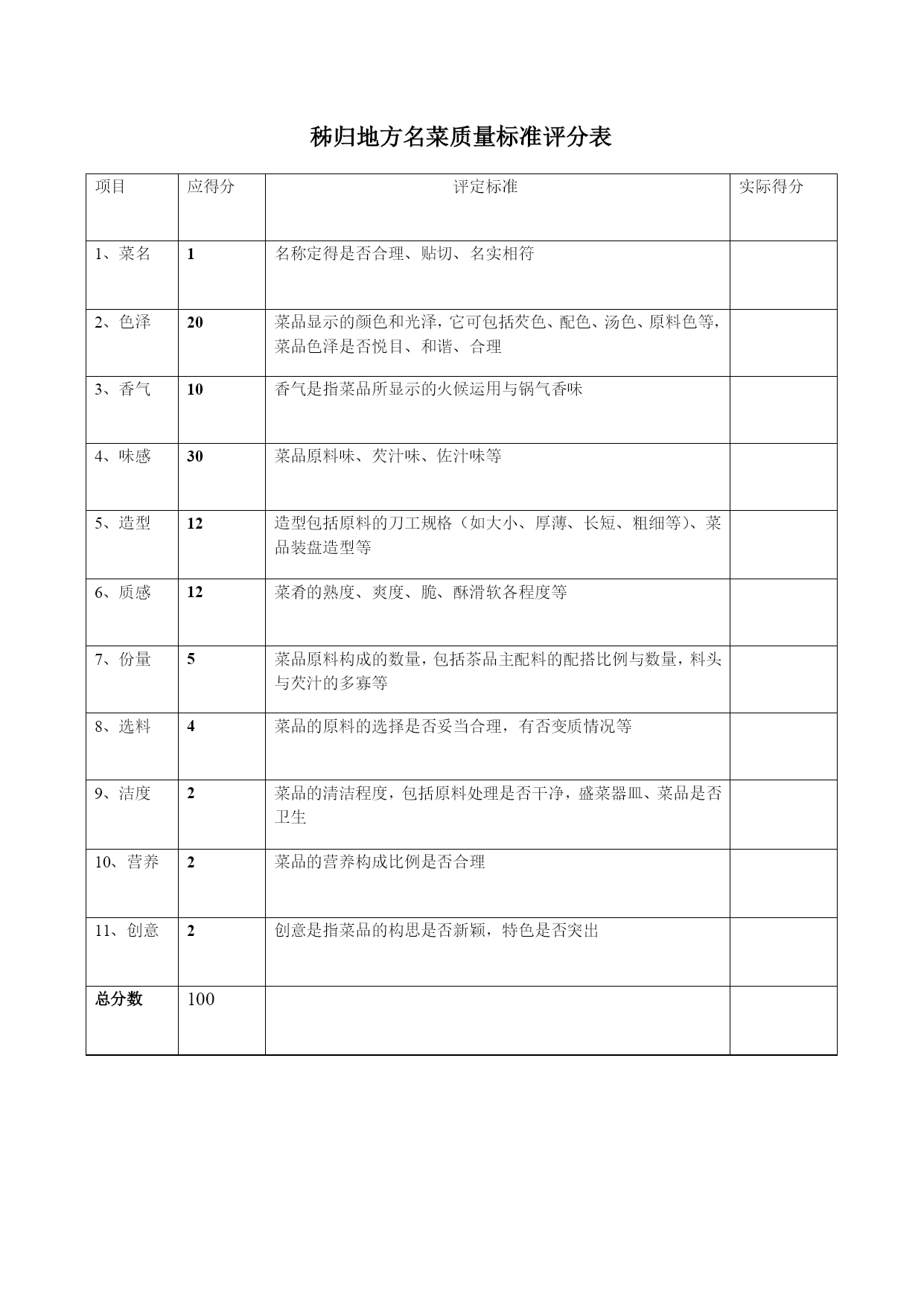 秭归地方名菜质量标准评分表

| 项目 | 应得分 | 评定标准 | 实际得分 |
|---|---|---|---|
| 1、菜名 | 1 | 名称定得是否合理、贴切、名实相符 | |
| 2、色泽 | 20 | 菜品显示的颜色和光泽，它可包括芡色、配色、汤色、原料色等，菜品色泽是否悦目、和谐、合理 | |
| 3、香气 | 10 | 香气是指菜品所显示的火候运用与锅气香味 | |
| 4、味感 | 30 | 菜品原料味、芡汁味、佐汁味等 | |
| 5、造型 | 12 | 造型包括原料的刀工规格（如大小、厚薄、长短、粗细等）、菜品装盘造型等 | |
| 6、质感 | 12 | 菜肴的熟度、爽度、脆、酥滑软各程度等 | |
| 7、份量 | 5 | 菜品原料构成的数量，包括茶品主配料的配搭比例与数量，料头与芡汁的多寡等 | |
| 8、选料 | 4 | 菜品的原料的选择是否妥当合理，有否变质情况等 | |
| 9、洁度 | 2 | 菜品的清洁程度，包括原料处理是否干净，盛菜器皿、菜品是否卫生 | |
| 10、营养 | 2 | 菜品的营养构成比例是否合理 | |
| 11、创意 | 2 | 创意是指菜品的构思是否新颖，特色是否突出 | |
| 总分数 | 100 | | |